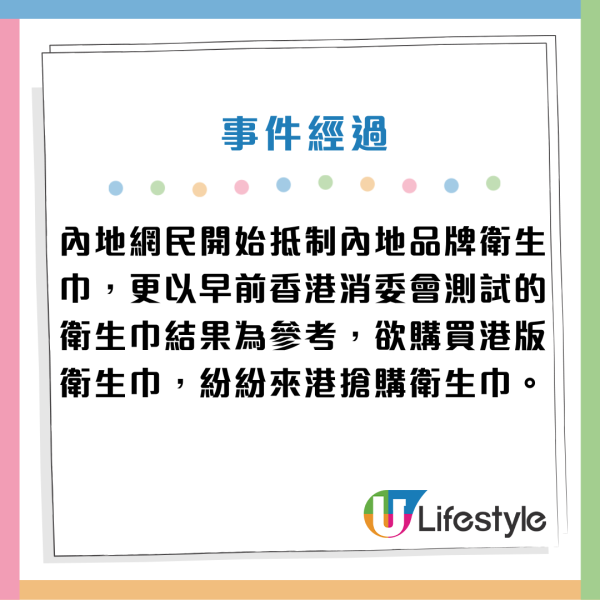 事件經過

內地網民開始抵制內地品牌衛生巾，更以早前香港消委會測試的衛生巾結果為參考，欲購買港版衛生巾，紛紛來港搶購衛生巾。

U Lifestyle